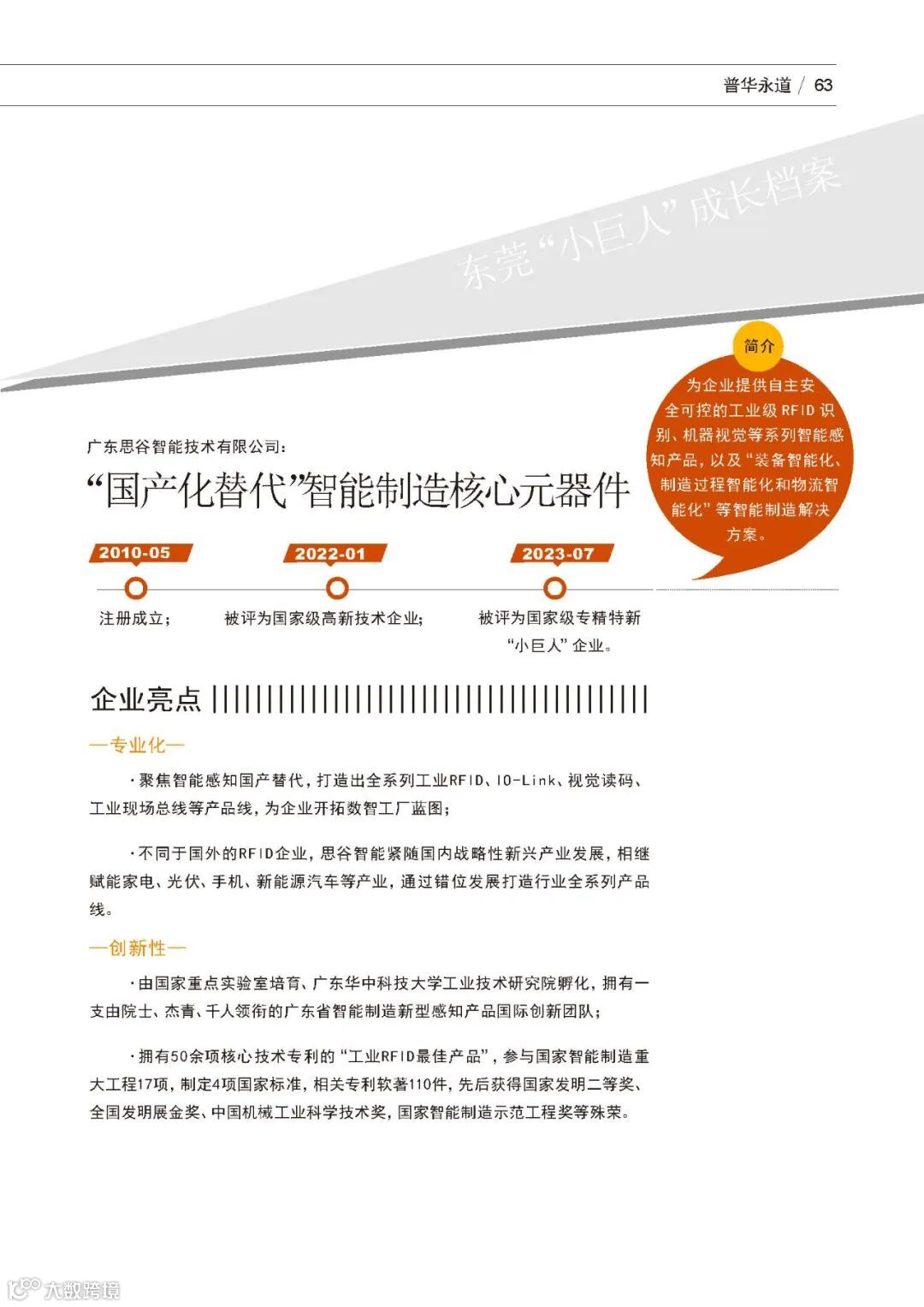 普华永道 / 63

东莞“小巨人”成长档案

简介

为企业提供自主安全可控的工业级 RFID 识别、机器视觉等系列智能感知产品，以及“装备智能化、制造过程智能化和物流智能化”等智能制造解决方案。

广东思谷智能技术有限公司：

“国产化替代”智能制造核心元器件

2010-05

注册成立；

2022-01

被评为国家级高新技术企业；

2023-07

被评为国家级专精特新“小巨人”企业。

企业亮点

—专业化—

·聚焦智能感知国产替代，打造出全系列工业RFID、IO-Link、视觉读码、工业现场总线等产品线，为企业开拓数智工厂蓝图；

·不同于国外的RFID企业，思谷智能紧随国内战略性新兴产业发展，相继赋能家电、光伏、手机、新能源汽车等产业，通过错位发展打造行业全系列产品线。

—创新性—

·由国家重点实验室培育、广东华中科技大学工业技术研究院孵化，拥有一支由院士、杰青、千人领衔的广东省智能制造新型感知产品国际创新团队；

·拥有50余项核心技术专利的“工业RFID最佳产品”，参与国家智能制造重大工程17项，制定4项国家标准，相关专利软著110件，先后获得国家发明二等奖、全国发明展金奖、中国机械工业科学技术奖，国家智能制造示范工程奖等殊荣。

大数跨境